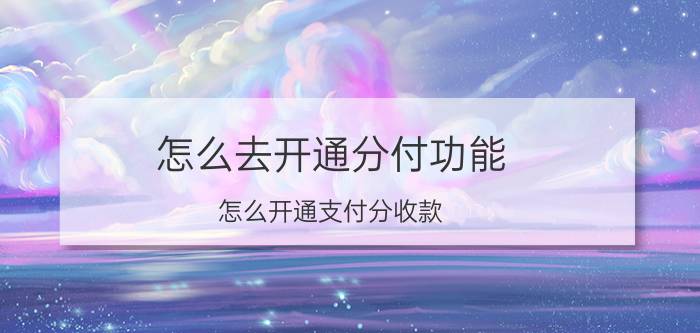 怎么去开通分付功能

怎么开通支付分收款